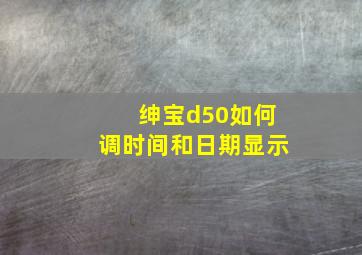 绅宝d50如何
调时间和日期显示